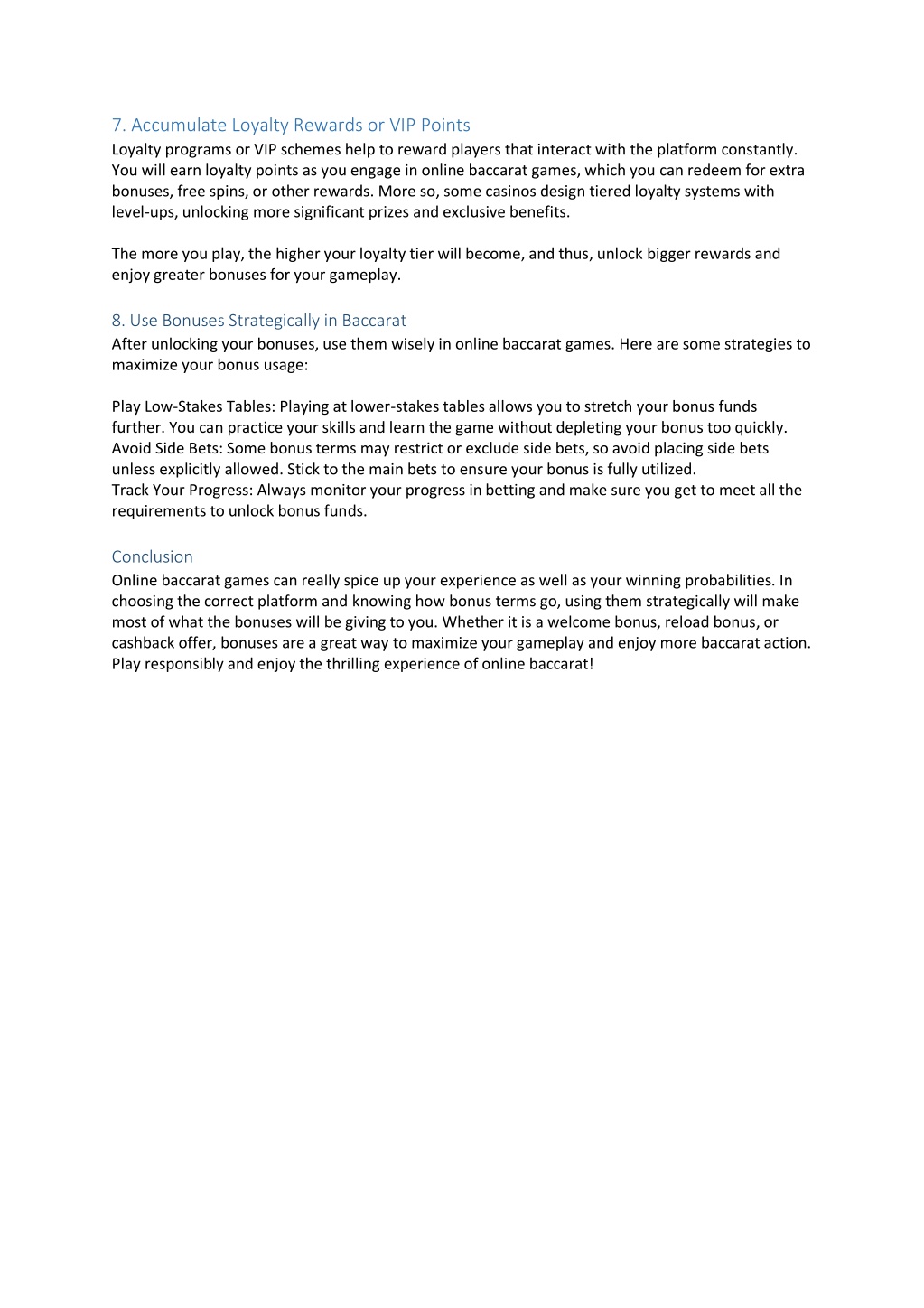 7. Accumulate Loyalty Rewards or VIP Points
Loyalty programs or VIP schemes help to reward players that interact with the platform constantly. You will earn loyalty points as you engage in online baccarat games, which you can redeem for extra bonuses, free spins, or other rewards. More so, some casinos design tiered loyalty systems with level-ups, unlocking more significant prizes and exclusive benefits.

The more you play, the higher your loyalty tier will become, and thus, unlock bigger rewards and enjoy greater bonuses for your gameplay.

8. Use Bonuses Strategically in Baccarat
After unlocking your bonuses, use them wisely in online baccarat games. Here are some strategies to maximize your bonus usage:

Play Low-Stakes Tables: Playing at lower-stakes tables allows you to stretch your bonus funds further. You can practice your skills and learn the game without depleting your bonus too quickly.
Avoid Side Bets: Some bonus terms may restrict or exclude side bets, so avoid placing side bets unless explicitly allowed. Stick to the main bets to ensure your bonus is fully utilized.
Track Your Progress: Always monitor your progress in betting and make sure you get to meet all the requirements to unlock bonus funds.

Conclusion
Online baccarat games can really spice up your experience as well as your winning probabilities. In choosing the correct platform and knowing how bonus terms go, using them strategically will make most of what the bonuses will be giving to you. Whether it is a welcome bonus, reload bonus, or cashback offer, bonuses are a great way to maximize your gameplay and enjoy more baccarat action. Play responsibly and enjoy the thrilling experience of online baccarat!